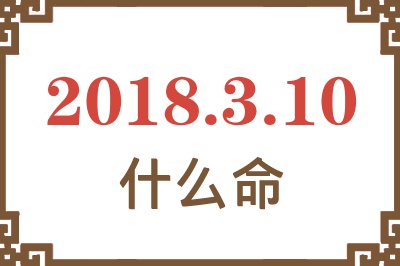 2018.3.10
什么命